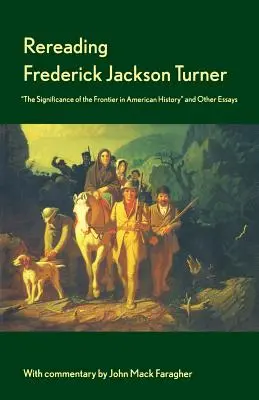 Rereading
Frederick Jackson Turner

"The Significance of the Frontier in American History" and Other Essays

With commentary by John Mack Faragher